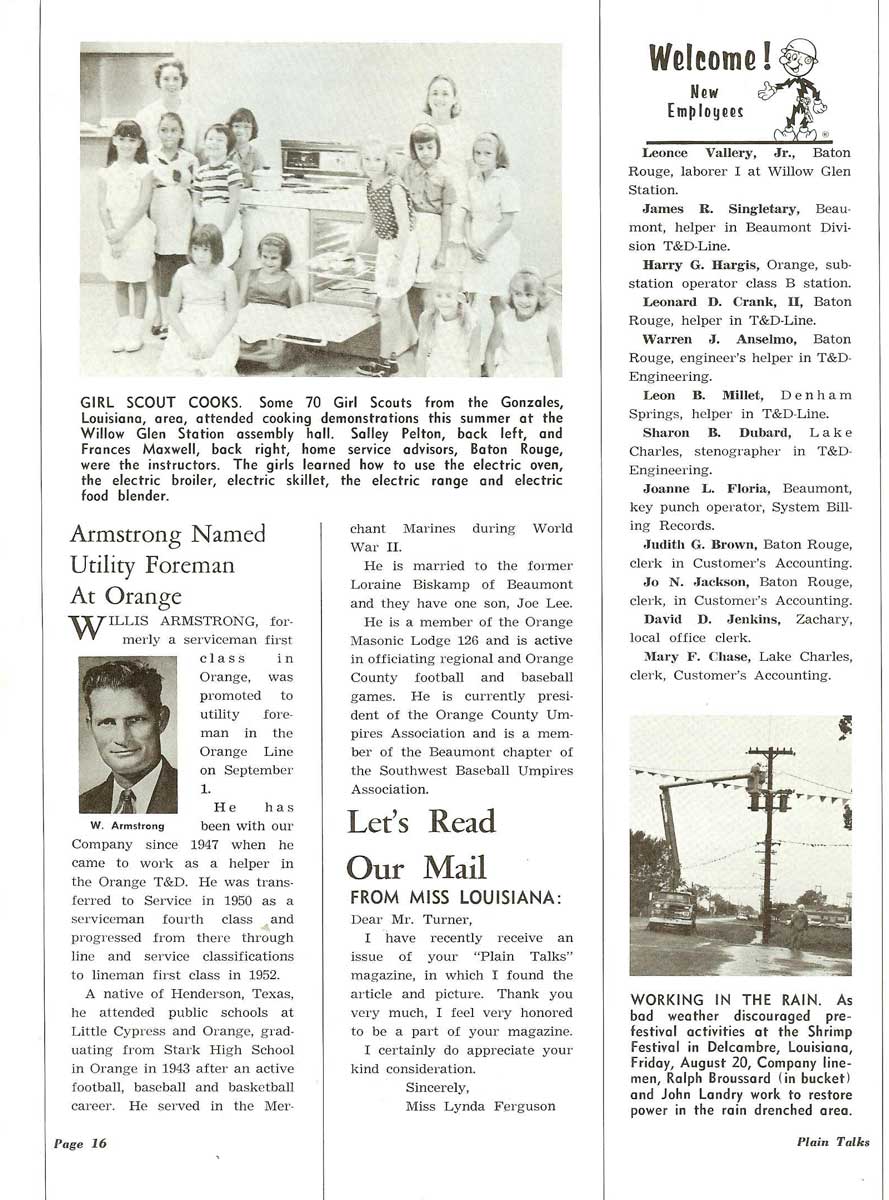 GIRL SCOUT COOKS. Some 70 Girl Scouts from the Gonzales, Louisiana, area, attended cooking demonstrations this summer at the Willow Glen Station assembly hall. Salley Pelton, back left, and Frances Maxwell, back right, home service advisors, Baton Rouge, were the instructors. The girls learned how to use the electric oven, the electric broiler, electric skillet, the electric range and electric food blender.

Armstrong Named Utility Foreman At Orange

WILLIS ARMSTRONG, formerly a serviceman first class in Orange, was promoted to utility foreman in the Orange Line on September 1.

W. Armstrong

He has been with our Company since 1947 when he came to work as a helper in the Orange T&D. He was transferred to Service in 1950 as a serviceman fourth class and progressed from there through line and service classifications to lineman first class in 1952.

A native of Henderson, Texas, he attended public schools at Little Cypress and Orange, graduating from Stark High School in Orange in 1943 after an active football, baseball and basketball career. He served in the Merchant Marines during World War II.

He is married to the former Loraine Biskamp of Beaumont and they have one son, Joe Lee.

He is a member of the Orange Masonic Lodge 126 and is active in officiating regional and Orange County football and baseball games. He is currently president of the Orange County Umpires Association and is a member of the Beaumont chapter of the Southwest Baseball Umpires Association.

Let's Read Our Mail

FROM MISS LOUISIANA:

Dear Mr. Turner,

I have recently receive an issue of your "Plain Talks" magazine, in which I found the article and picture. Thank you very much, I feel very honored to be a part of your magazine.

I certainly do appreciate your kind consideration.

Sincerely,
Miss Lynda Ferguson

Welcome! New Employees

Leonce Vallery, Jr., Baton Rouge, laborer I at Willow Glen Station.

James R. Singletary, Beaumont, helper in Beaumont Division T&D-Line.

Harry G. Hargis, Orange, substation operator class B station.

Leonard D. Crank, II, Baton Rouge, helper in T&D-Line.

Warren J. Anselmo, Baton Rouge, engineer's helper in T&D-Engineering.

Leon B. Millet, Denham Springs, helper in T&D-Line.

Sharon B. Dubard, Lake Charles, stenographer in T&D-Engineering.

Joanne L. Floria, Beaumont, key punch operator, System Billing Records.

Judith G. Brown, Baton Rouge, clerk in Customer's Accounting.

Jo N. Jackson, Baton Rouge, clerk, in Customer's Accounting.

David D. Jenkins, Zachary, local office clerk.

Mary F. Chase, Lake Charles, clerk, Customer's Accounting.

WORKING IN THE RAIN. As bad weather discouraged pre-festival activities at the Shrimp Festival in Delcambre, Louisiana, Friday, August 20, Company linemen, Ralph Broussard (in bucket) and John Landry work to restore power in the rain drenched area.

Page 16

Plain Talks